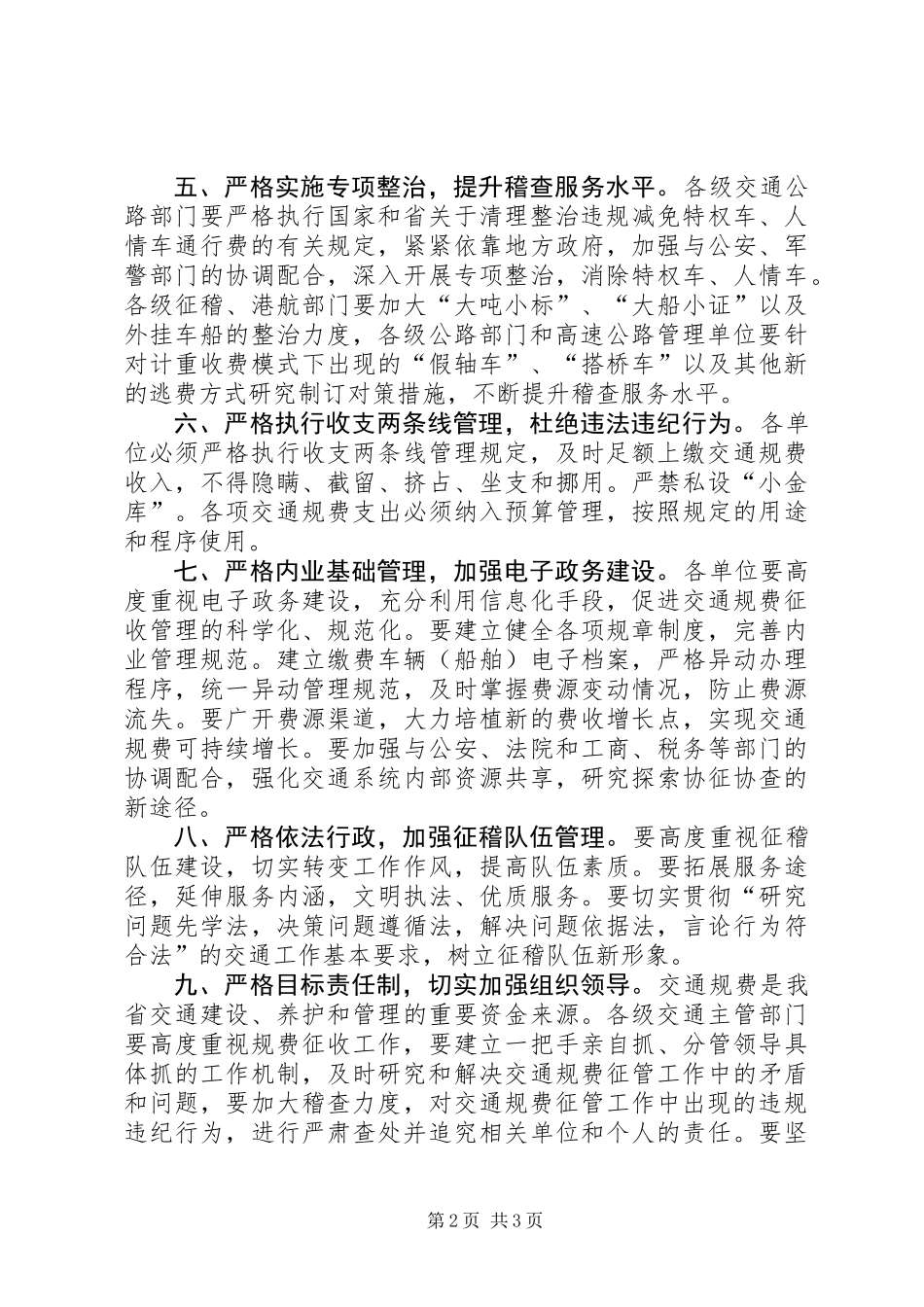 五、严格实施专项整治，提升稽查服务水平。各级交通公路部门要严格执行国家和省关于清理整治违规减免特权车、人情车通行费的有关规定，紧紧依靠地方政府，加强与公安、军警部门的协调配合，深入开展专项整治，消除特权车、人情车。各级征稽、港航部门要加大“大吨小标”、“大船小证”以及外挂车船的整治力度，各级公路部门和高速公路管理单位要针对计重收费模式下出现的“假轴车”、“搭桥车”以及其他新的逃费方式研究制订对策措施，不断提升稽查服务水平。

六、严格执行收支两条线管理，杜绝违法违纪行为。各单位必须严格执行收支两条线管理规定，及时足额上缴交通规费收入，不得隐瞒、截留、挤占、坐支和挪用。严禁私设“小金库”。各项交通规费支出必须纳入预算管理，按照规定的用途和程序使用。

七、严格内业基础管理，加强电子政务建设。各单位要高度重视电子政务建设，充分利用信息化手段，促进交通规费征收管理的科学化、规范化。要建立健全各项规章制度，完善内业管理规范。建立缴费车辆（船舶）电子档案，严格异动办理程序，统一异动管理规范，及时掌握费源变动情况，防止费源流失。要广开费源渠道，大力培植新的费收增长点，实现交通规费可持续增长。要加强与公安、法院和工商、税务等部门的协调配合，强化交通系统内部资源共享，研究探索协征协查的新途径。

八、严格依法行政，加强征稽队伍管理。要高度重视征稽队伍建设，切实转变工作作风，提高队伍素质。要拓展服务途径，延伸服务内涵，文明执法、优质服务。要切实贯彻“研究问题先学法，决策问题遵循法，解决问题依据法，言论行为符合法”的交通工作基本要求，树立征稽队伍新形象。

九、严格目标责任制，切实加强组织领导。交通规费是我省交通建设、养护和管理的重要资金来源。各级交通主管部门要高度重视规费征收工作，要建立一把手亲自抓、分管领导具体抓的工作机制，及时研究和解决交通规费征管工作中的矛盾和问题，要加大稽查力度，对交通规费征管工作中出现的违规违纪行为，进行严肃查处并追究相关单位和个人的责任。要坚

第2页 共3页